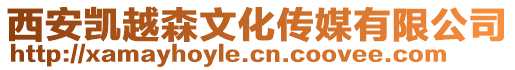 西安凯越森文化传媒有限公司
http://xamayhoyle.cn.coovee.com